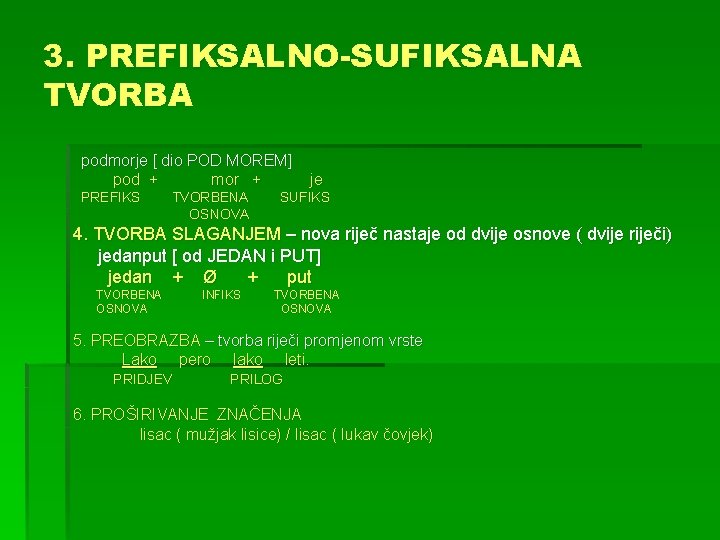 3. PREFIKSALNO-SUFIKSALNA TVORBA

podmorje [ dio POD MOREM]
pod + mor + je
PREFIKS TVORBENA OSNOVA SUFIKS

4. TVORBA SLAGANJEM – nova riječ nastaje od dvije osnove ( dvije riječi)
jedanput [ od JEDAN i PUT]
jedan + Ø + put
TVORBENA OSNOVA INFIKS TVORBENA OSNOVA

5. PREOBRAZBA – tvorba riječi promjenom vrste
Lako pero lako leti.
PRIDJEV PRILOG

6. PROŠIRIVANJE ZNAČENJA
lisac ( mužjak lisice) / lisac ( lukav čovjek)